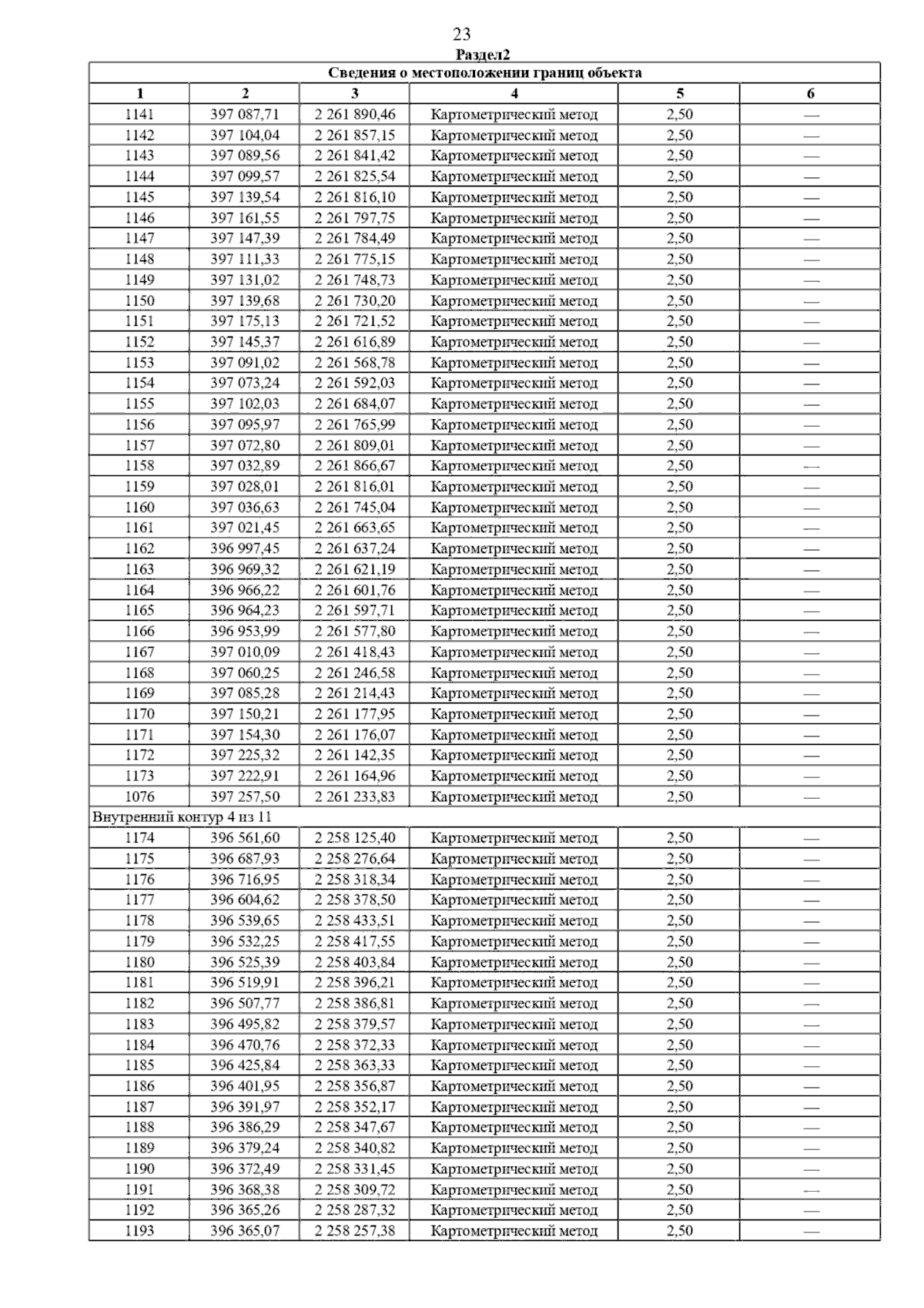 23

Раздел2

| Сведения о местоположении границ объекта | | | | | |
|---|---|---|---|---|---|
| 1 | 2 | 3 | 4 | 5 | 6 |
| 1141 | 397 087,71 | 2 261 890,46 | Картометрический метод | 2,50 | — |
| 1142 | 397 104,04 | 2 261 857,15 | Картометрический метод | 2,50 | — |
| 1143 | 397 089,56 | 2 261 841,42 | Картометрический метод | 2,50 | — |
| 1144 | 397 099,57 | 2 261 825,54 | Картометрический метод | 2,50 | — |
| 1145 | 397 139,54 | 2 261 816,10 | Картометрический метод | 2,50 | — |
| 1146 | 397 161,55 | 2 261 797,75 | Картометрический метод | 2,50 | — |
| 1147 | 397 147,39 | 2 261 784,49 | Картометрический метод | 2,50 | — |
| 1148 | 397 111,33 | 2 261 775,15 | Картометрический метод | 2,50 | — |
| 1149 | 397 131,02 | 2 261 748,73 | Картометрический метод | 2,50 | — |
| 1150 | 397 139,68 | 2 261 730,20 | Картометрический метод | 2,50 | — |
| 1151 | 397 175,13 | 2 261 721,52 | Картометрический метод | 2,50 | — |
| 1152 | 397 145,37 | 2 261 616,89 | Картометрический метод | 2,50 | — |
| 1153 | 397 091,02 | 2 261 568,78 | Картометрический метод | 2,50 | — |
| 1154 | 397 073,24 | 2 261 592,03 | Картометрический метод | 2,50 | — |
| 1155 | 397 102,03 | 2 261 684,07 | Картометрический метод | 2,50 | — |
| 1156 | 397 095,97 | 2 261 765,99 | Картометрический метод | 2,50 | — |
| 1157 | 397 072,80 | 2 261 809,01 | Картометрический метод | 2,50 | — |
| 1158 | 397 032,89 | 2 261 866,67 | Картометрический метод | 2,50 | — |
| 1159 | 397 028,01 | 2 261 816,01 | Картометрический метод | 2,50 | — |
| 1160 | 397 036,63 | 2 261 745,04 | Картометрический метод | 2,50 | — |
| 1161 | 397 021,45 | 2 261 663,65 | Картометрический метод | 2,50 | — |
| 1162 | 396 997,45 | 2 261 637,24 | Картометрический метод | 2,50 | — |
| 1163 | 396 969,32 | 2 261 621,19 | Картометрический метод | 2,50 | — |
| 1164 | 396 966,22 | 2 261 601,76 | Картометрический метод | 2,50 | — |
| 1165 | 396 964,23 | 2 261 597,71 | Картометрический метод | 2,50 | — |
| 1166 | 396 953,99 | 2 261 577,80 | Картометрический метод | 2,50 | — |
| 1167 | 397 010,09 | 2 261 418,43 | Картометрический метод | 2,50 | — |
| 1168 | 397 060,25 | 2 261 246,58 | Картометрический метод | 2,50 | — |
| 1169 | 397 085,28 | 2 261 214,43 | Картометрический метод | 2,50 | — |
| 1170 | 397 150,21 | 2 261 177,95 | Картометрический метод | 2,50 | — |
| 1171 | 397 154,30 | 2 261 176,07 | Картометрический метод | 2,50 | — |
| 1172 | 397 225,32 | 2 261 142,35 | Картометрический метод | 2,50 | — |
| 1173 | 397 222,91 | 2 261 164,96 | Картометрический метод | 2,50 | — |
| 1076 | 397 257,50 | 2 261 233,83 | Картометрический метод | 2,50 | — |
| Внутренний контур 4 из 11 | | | | | |
| 1174 | 396 561,60 | 2 258 125,40 | Картометрический метод | 2,50 | — |
| 1175 | 396 687,93 | 2 258 276,64 | Картометрический метод | 2,50 | — |
| 1176 | 396 716,95 | 2 258 318,34 | Картометрический метод | 2,50 | — |
| 1177 | 396 604,62 | 2 258 378,50 | Картометрический метод | 2,50 | — |
| 1178 | 396 539,65 | 2 258 433,51 | Картометрический метод | 2,50 | — |
| 1179 | 396 532,25 | 2 258 417,55 | Картометрический метод | 2,50 | — |
| 1180 | 396 525,39 | 2 258 403,84 | Картометрический метод | 2,50 | — |
| 1181 | 396 519,91 | 2 258 396,21 | Картометрический метод | 2,50 | — |
| 1182 | 396 507,77 | 2 258 386,81 | Картометрический метод | 2,50 | — |
| 1183 | 396 495,82 | 2 258 379,57 | Картометрический метод | 2,50 | — |
| 1184 | 396 470,76 | 2 258 372,33 | Картометрический метод | 2,50 | — |
| 1185 | 396 425,84 | 2 258 363,33 | Картометрический метод | 2,50 | — |
| 1186 | 396 401,95 | 2 258 356,87 | Картометрический метод | 2,50 | — |
| 1187 | 396 391,97 | 2 258 352,17 | Картометрический метод | 2,50 | — |
| 1188 | 396 386,29 | 2 258 347,67 | Картометрический метод | 2,50 | — |
| 1189 | 396 379,24 | 2 258 340,82 | Картометрический метод | 2,50 | — |
| 1190 | 396 372,49 | 2 258 331,45 | Картометрический метод | 2,50 | — |
| 1191 | 396 368,38 | 2 258 309,72 | Картометрический метод | 2,50 | — |
| 1192 | 396 365,26 | 2 258 287,32 | Картометрический метод | 2,50 | — |
| 1193 | 396 365,07 | 2 258 257,38 | Картометрический метод | 2,50 | — |